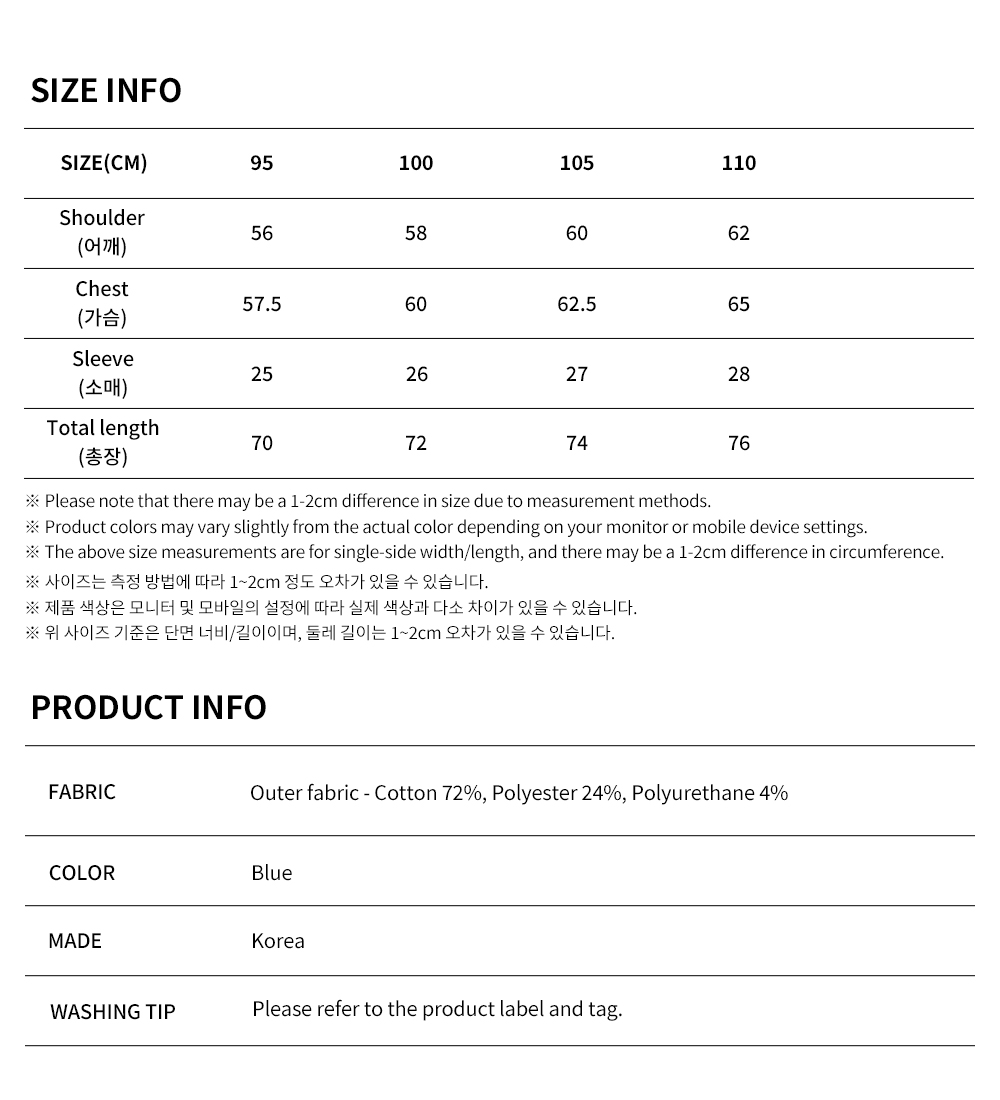 SIZE INFO

| SIZE(CM) | 95 | 100 | 105 | 110 |
|---|---|---|---|---|
| Shoulder (어깨) | 56 | 58 | 60 | 62 |
| Chest (가슴) | 57.5 | 60 | 62.5 | 65 |
| Sleeve (소매) | 25 | 26 | 27 | 28 |
| Total length (총장) | 70 | 72 | 74 | 76 |

※ Please note that there may be a 1-2cm difference in size due to measurement methods.
※ Product colors may vary slightly from the actual color depending on your monitor or mobile device settings.
※ The above size measurements are for single-side width/length, and there may be a 1-2cm difference in circumference.
※ 사이즈는 측정 방법에 따라 1~2cm 정도 오차가 있을 수 있습니다.
※ 제품 색상은 모니터 및 모바일의 설정에 따라 실제 색상과 다소 차이가 있을 수 있습니다.
※ 위 사이즈 기준은 단면 너비/길이이며, 둘레 길이는 1~2cm 오차가 있을 수 있습니다.

PRODUCT INFO

FABRIC
Outer fabric - Cotton 72%, Polyester 24%, Polyurethane 4%

COLOR
Blue

MADE
Korea

WASHING TIP
Please refer to the product label and tag.